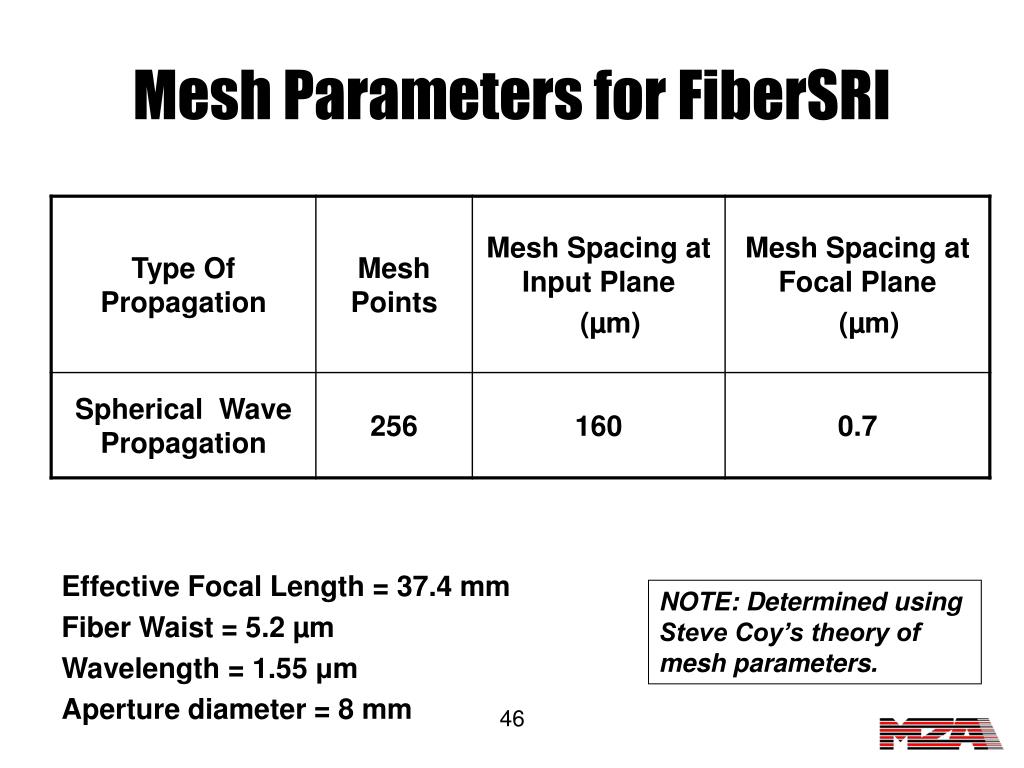 Mesh Parameters for FiberSRI

| Type Of Propagation | Mesh Points | Mesh Spacing at Input Plane (µm) | Mesh Spacing at Focal Plane (µm) |
|---|---|---|---|
| Spherical Wave Propagation | 256 | 160 | 0.7 |

Effective Focal Length = 37.4 mm
Fiber Waist = 5.2 µm
Wavelength = 1.55 µm
Aperture diameter = 8 mm

NOTE: Determined using Steve Coy's theory of mesh parameters.

46

MZA